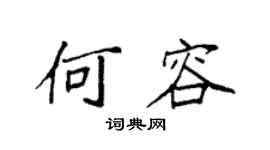 何容

词典网